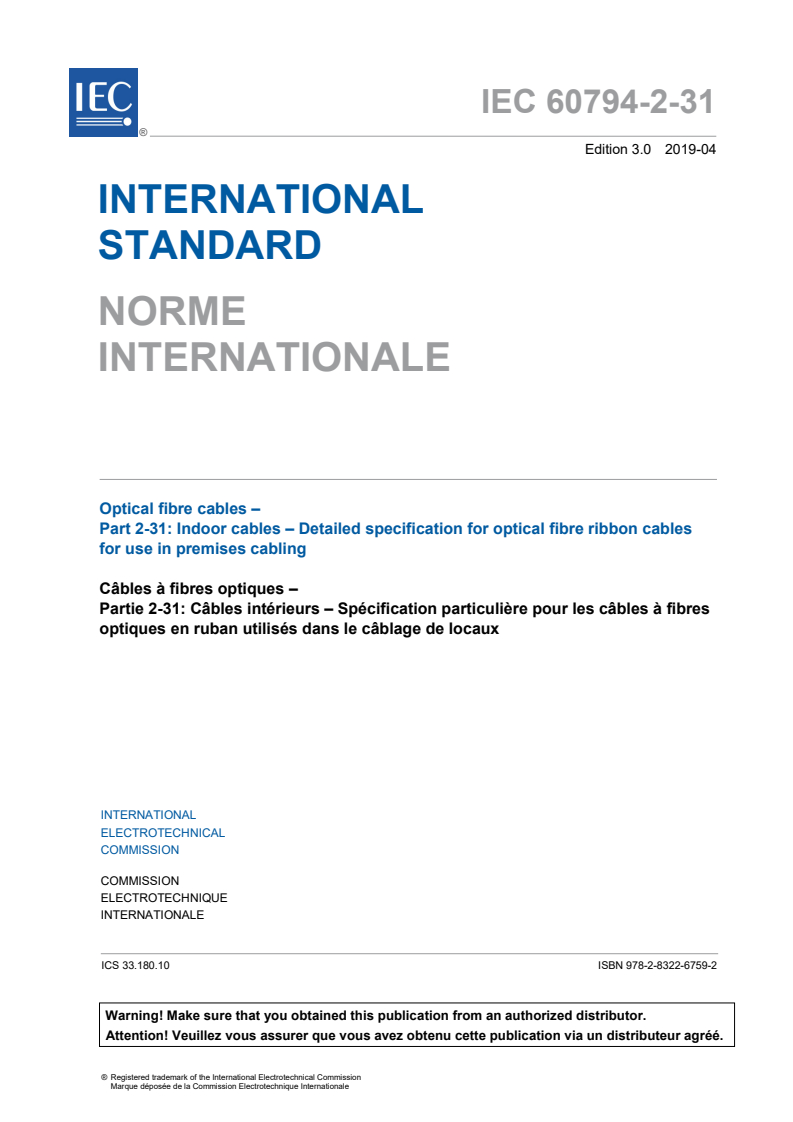 IEC ®

IEC 60794-2-31

Edition 3.0 2019-04

INTERNATIONAL STANDARD

NORME INTERNATIONALE

Optical fibre cables –
Part 2-31: Indoor cables – Detailed specification for optical fibre ribbon cables for use in premises cabling

Câbles à fibres optiques –
Partie 2-31: Câbles intérieurs – Spécification particulière pour les câbles à fibres optiques en ruban utilisés dans le câblage de locaux

INTERNATIONAL
ELECTROTECHNICAL
COMMISSION

COMMISSION
ELECTROTECHNIQUE
INTERNATIONALE

ICS 33.180.10

ISBN 978-2-8322-6759-2

Warning! Make sure that you obtained this publication from an authorized distributor.
Attention! Veuillez vous assurer que vous avez obtenu cette publication via un distributeur agréé.

® Registered trademark of the International Electrotechnical Commission
Marque déposée de la Commission Electrotechnique Internationale